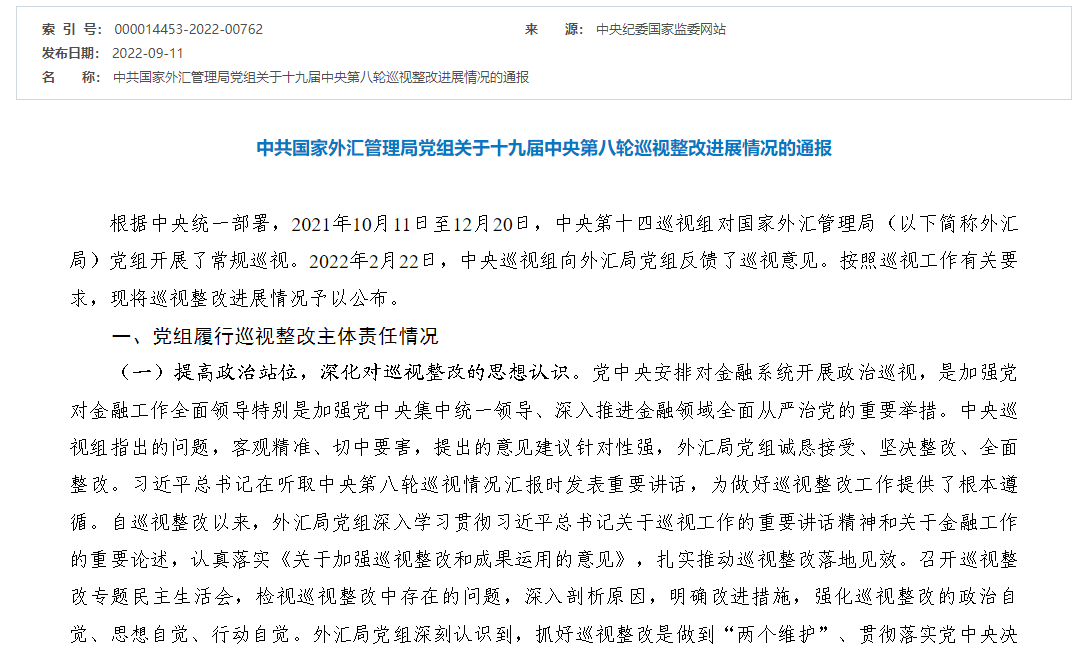 索 引 号: 000014453-2022-00762
来　源: 中央纪委国家监委网站
发布日期: 2022-09-11
名　称: 中共国家外汇管理局党组关于十九届中央第八轮巡视整改进展情况的通报

中共国家外汇管理局党组关于十九届中央第八轮巡视整改进展情况的通报

根据中央统一部署，2021年10月11日至12月20日，中央第十四巡视组对国家外汇管理局（以下简称外汇局）党组开展了常规巡视。2022年2月22日，中央巡视组向外汇局党组反馈了巡视意见。按照巡视工作有关要求，现将巡视整改进展情况予以公布。

一、党组履行巡视整改主体责任情况

（一）提高政治站位，深化对巡视整改的思想认识。党中央安排对金融系统开展政治巡视，是加强党对金融工作全面领导特别是加强党中央集中统一领导、深入推进金融领域全面从严治党的重要举措。中央巡视组指出的问题，客观精准、切中要害，提出的意见建议针对性强，外汇局党组诚恳接受、坚决整改、全面整改。习近平总书记在听取中央第八轮巡视情况汇报时发表重要讲话，为做好巡视整改工作提供了根本遵循。自巡视整改以来，外汇局党组深入学习贯彻习近平总书记关于巡视工作的重要讲话精神和关于金融工作的重要论述，认真落实《关于加强巡视整改和成果运用的意见》，扎实推动巡视整改落地见效。召开巡视整改专题民主生活会，检视巡视整改中存在的问题，深入剖析原因，明确改进措施，强化巡视整改的政治自觉、思想自觉、行动自觉。外汇局党组深刻认识到，抓好巡视整改是做到“两个维护”、贯彻落实党中央决